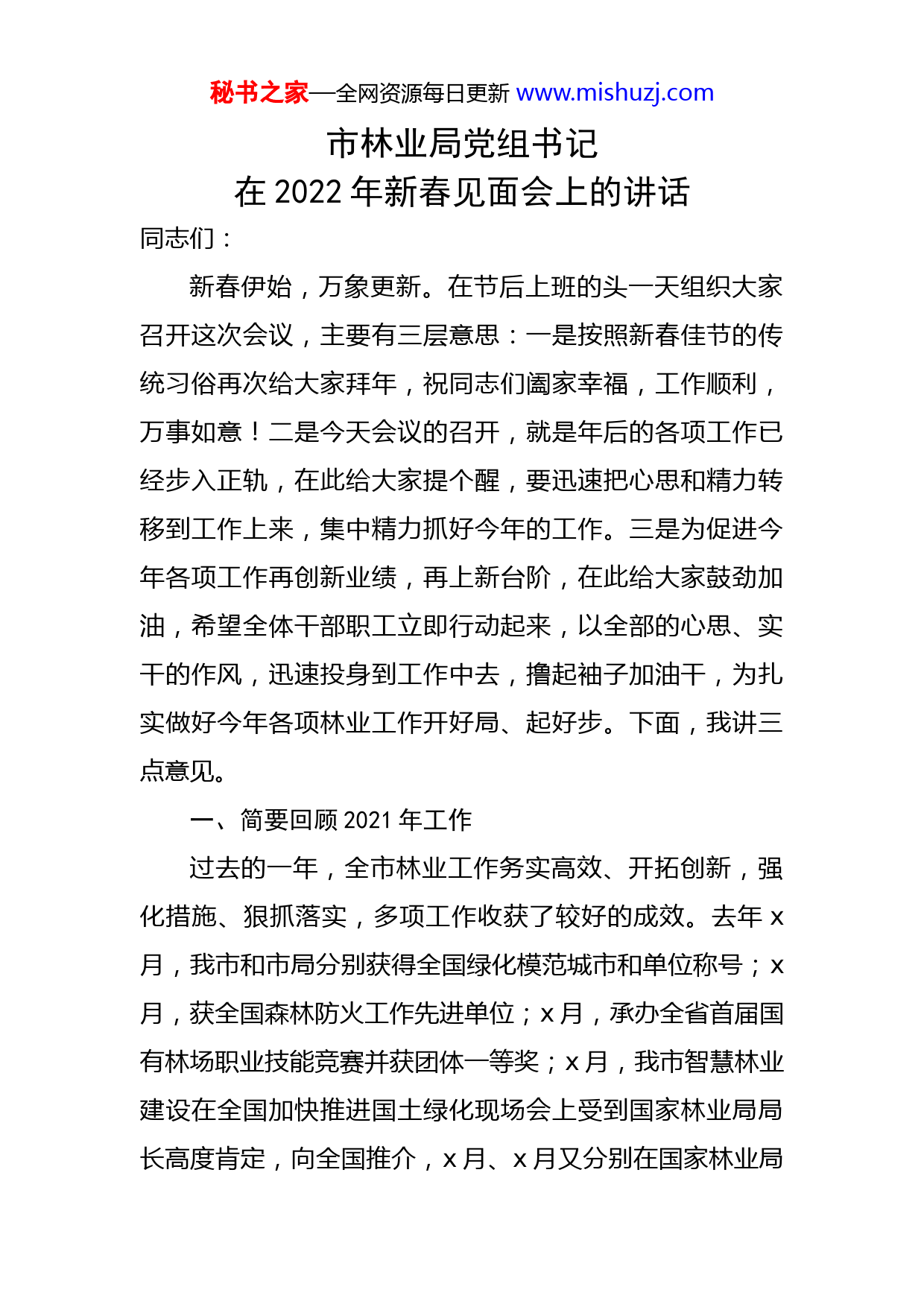 秘书之家—全网资源每日更新 www.mishuzj.com

市林业局党组书记
在 2022 年新春见面会上的讲话

同志们：

新春伊始，万象更新。在节后上班的头一天组织大家召开这次会议，主要有三层意思：一是按照新春佳节的传统习俗再次给大家拜年，祝同志们阖家幸福，工作顺利，万事如意！二是今天会议的召开，就是年后的各项工作已经步入正轨，在此给大家提个醒，要迅速把心思和精力转移到工作上来，集中精力抓好今年的工作。三是为促进今年各项工作再创新业绩，再上新台阶，在此给大家鼓劲加油，希望全体干部职工立即行动起来，以全部的心思、实干的作风，迅速投身到工作中去，撸起袖子加油干，为扎实做好今年各项林业工作开好局、起好步。下面，我讲三点意见。

一、简要回顾 2021 年工作

过去的一年，全市林业工作务实高效、开拓创新，强化措施、狠抓落实，多项工作收获了较好的成效。去年 x 月，我市和市局分别获得全国绿化模范城市和单位称号；x 月，获全国森林防火工作先进单位；x 月，承办全省首届国有林场职业技能竞赛并获团体一等奖；x 月，我市智慧林业建设在全国加快推进国土绿化现场会上受到国家林业局局长高度肯定，向全国推介，x 月、x 月又分别在国家林业局